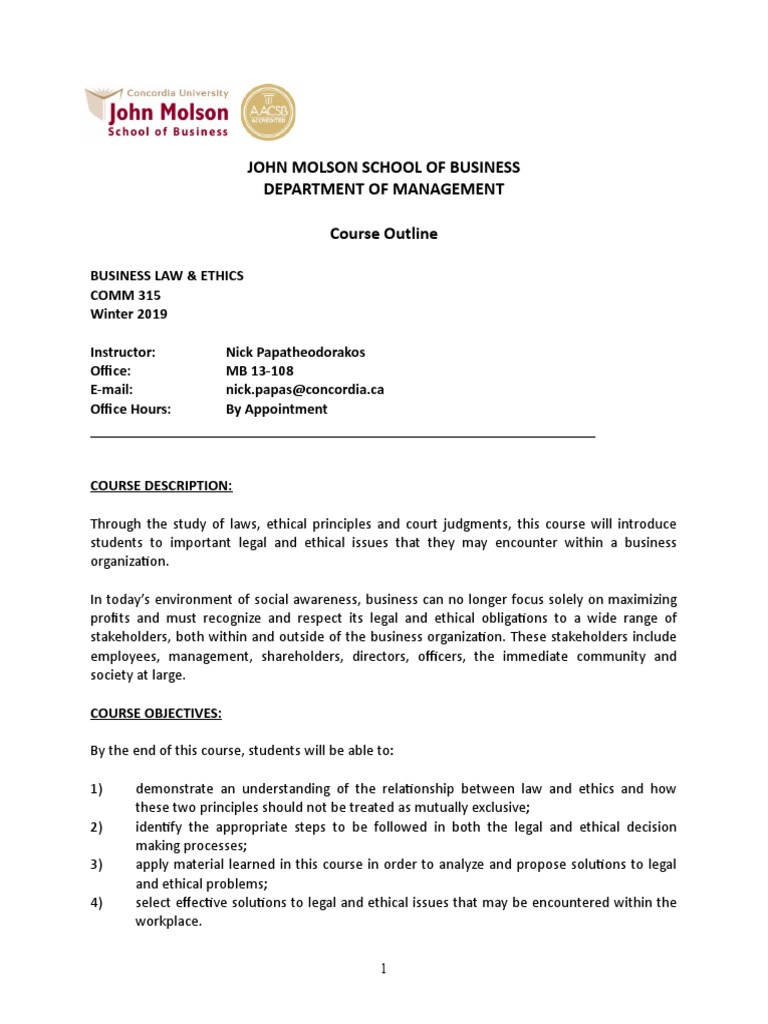 Concordia University
John Molson
School of Business

AACSB ACCREDITED

JOHN MOLSON SCHOOL OF BUSINESS
DEPARTMENT OF MANAGEMENT

Course Outline

BUSINESS LAW & ETHICS
COMM 315
Winter 2019

Instructor: Nick Papatheodorakos
Office: MB 13-108
E-mail: nick.papas@concordia.ca
Office Hours: By Appointment

COURSE DESCRIPTION:

Through the study of laws, ethical principles and court judgments, this course will introduce students to important legal and ethical issues that they may encounter within a business organization.

In today's environment of social awareness, business can no longer focus solely on maximizing profits and must recognize and respect its legal and ethical obligations to a wide range of stakeholders, both within and outside of the business organization. These stakeholders include employees, management, shareholders, directors, officers, the immediate community and society at large.

COURSE OBJECTIVES:

By the end of this course, students will be able to:

1) demonstrate an understanding of the relationship between law and ethics and how these two principles should not be treated as mutually exclusive;
2) identify the appropriate steps to be followed in both the legal and ethical decision making processes;
3) apply material learned in this course in order to analyze and propose solutions to legal and ethical problems;
4) select effective solutions to legal and ethical issues that may be encountered within the workplace.

1